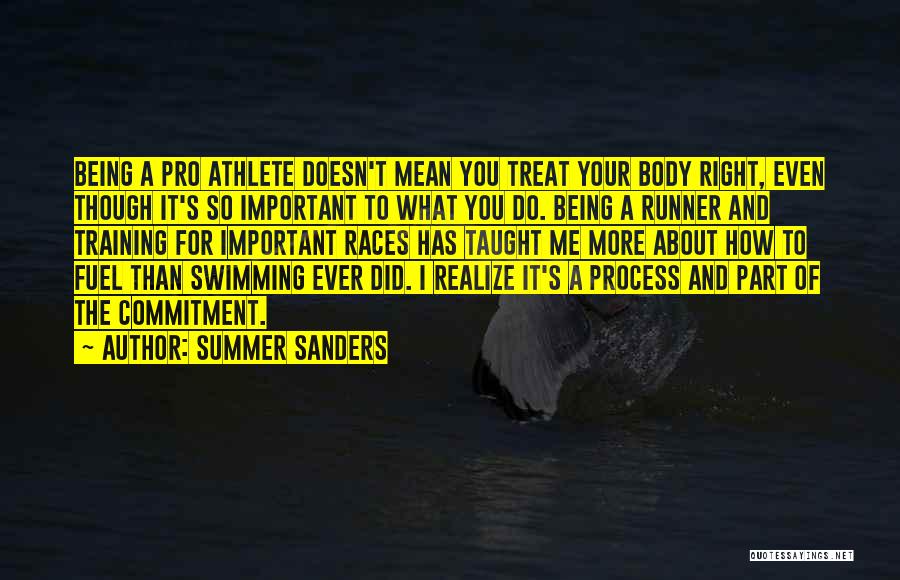 BEING A PRO ATHLETE DOESN'T MEAN YOU TREAT YOUR BODY RIGHT, EVEN THOUGH IT'S SO IMPORTANT TO WHAT YOU DO. BEING A RUNNER AND TRAINING FOR IMPORTANT RACES HAS TAUGHT ME MORE ABOUT HOW TO FUEL THAN SWIMMING EVER DID. I REALIZE IT'S A PROCESS AND PART OF THE COMMITMENT.

— AUTHOR: SUMMER SANDERS

QUOTESSAYINGS.NET